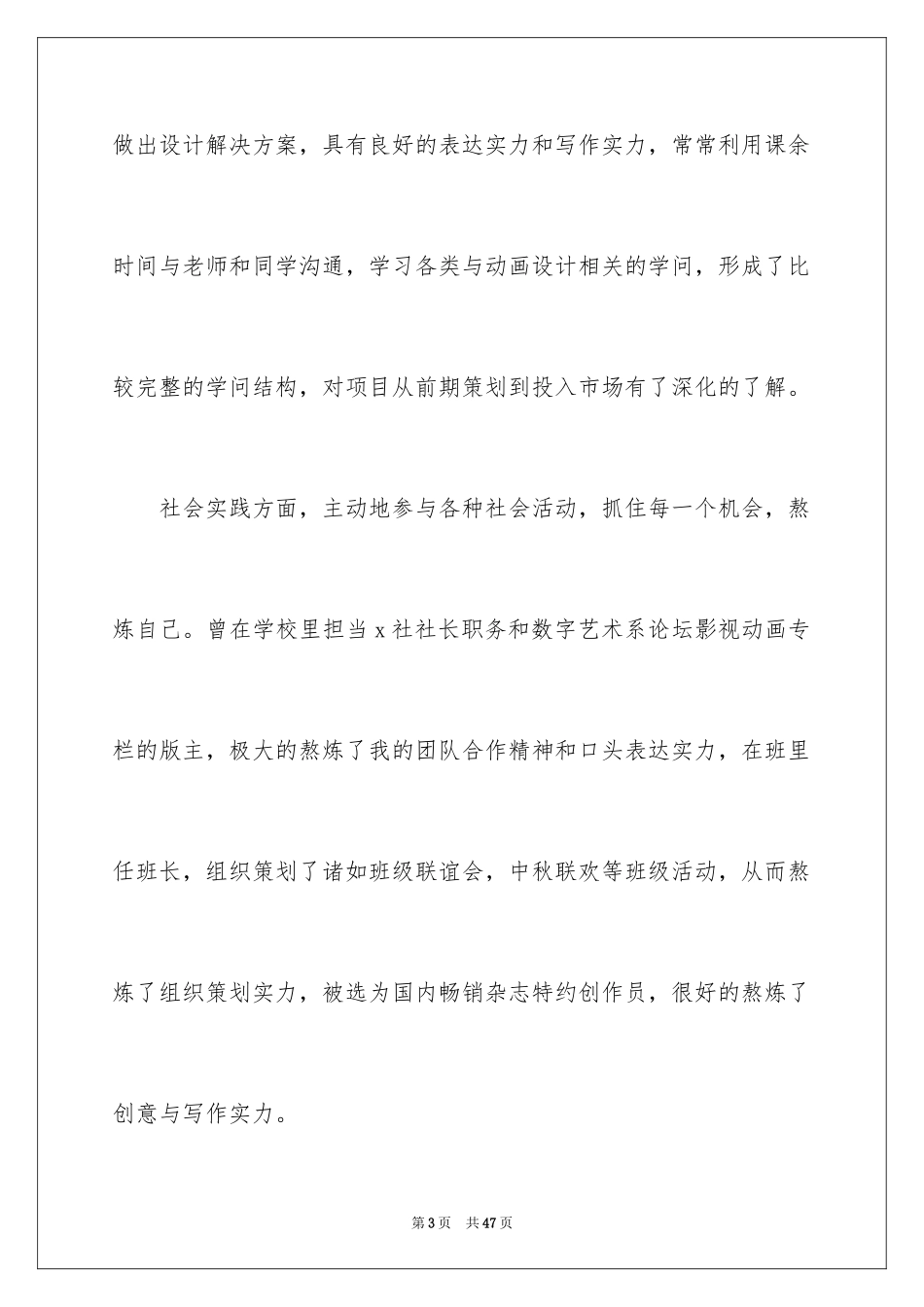 做出设计解决方案，具有良好的表达实力和写作实力，常常利用课余时间与老师和同学沟通，学习各类与动画设计相关的学问，形成了比较完整的学问结构，对项目从前期策划到投入市场有了深化的了解。

社会实践方面，主动地参与各种社会活动，抓住每一个机会，熬炼自己。曾在学校里担当 x 社社长职务和数字艺术系论坛影视动画专栏的版主，极大的熬炼了我的团队合作精神和口头表达实力，在班里任班长，组织策划了诸如班级联谊会，中秋联欢等班级活动，从而熬炼了组织策划实力，被选为国内畅销杂志特约创作员，很好的熬炼了创意与写作实力。

第 3 页　共 47 页